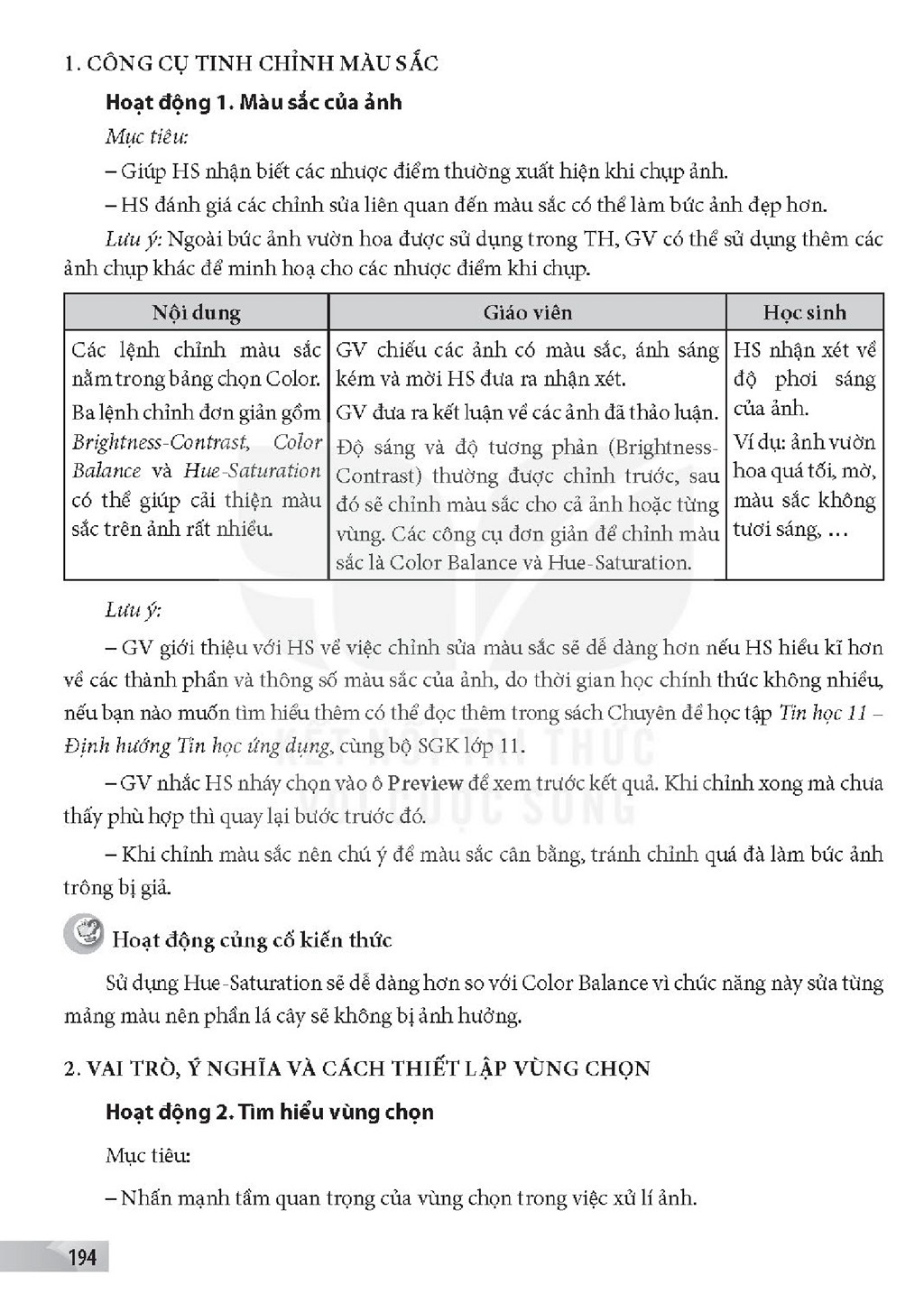 1. CÔNG CỤ TINH CHỈNH MÀU SẮC

Hoạt động 1. Màu sắc của ảnh

Mục tiêu:

– Giúp HS nhận biết các nhược điểm thường xuất hiện khi chụp ảnh.

– HS đánh giá các chỉnh sửa liên quan đến màu sắc có thể làm bức ảnh đẹp hơn.

Lưu ý: Ngoài bức ảnh vườn hoa được sử dụng trong TH, GV có thể sử dụng thêm các ảnh chụp khác để minh hoạ cho các nhược điểm khi chụp.

| Nội dung | Giáo viên | Học sinh |
|---|---|---|
| Các lệnh chỉnh màu sắc nằm trong bảng chọn Color. Ba lệnh chỉnh đơn giản gồm Brightness-Contrast, Color Balance và Hue-Saturation có thể giúp cải thiện màu sắc trên ảnh rất nhiều. | GV chiếu các ảnh có màu sắc, ánh sáng kém và mời HS đưa ra nhận xét. GV đưa ra kết luận về các ảnh đã thảo luận. Độ sáng và độ tương phản (Brightness-Contrast) thường được chỉnh trước, sau đó sẽ chỉnh màu sắc cho cả ảnh hoặc từng vùng. Các công cụ đơn giản để chỉnh màu sắc là Color Balance và Hue-Saturation. | HS nhận xét về độ phơi sáng của ảnh. Ví dụ: ảnh vườn hoa quá tối, mờ, màu sắc không tươi sáng, ... |

Lưu ý:

– GV giới thiệu với HS về việc chỉnh sửa màu sắc sẽ dễ dàng hơn nếu HS hiểu kĩ hơn về các thành phần và thông số màu sắc của ảnh, do thời gian học chính thức không nhiều, nếu bạn nào muốn tìm hiểu thêm có thể đọc thêm trong sách Chuyên đề học tập Tin học 11 – Định hướng Tin học ứng dụng, cùng bộ SGK lớp 11.

– GV nhắc HS nháy chọn vào ô Preview để xem trước kết quả. Khi chỉnh xong mà chưa thấy phù hợp thì quay lại bước trước đó.

– Khi chỉnh màu sắc nên chú ý để màu sắc cân bằng, tránh chỉnh quá đà làm bức ảnh trông bị giả.

Hoạt động củng cố kiến thức

Sử dụng Hue-Saturation sẽ dễ dàng hơn so với Color Balance vì chức năng này sửa từng mảng màu nên phần lá cây sẽ không bị ảnh hưởng.

2. VAI TRÒ, Ý NGHĨA VÀ CÁCH THIẾT LẬP VÙNG CHỌN

Hoạt động 2. Tìm hiểu vùng chọn

Mục tiêu:

– Nhấn mạnh tầm quan trọng của vùng chọn trong việc xử lí ảnh.

194

KẾT NỐI TRI THỨC VỚI CUỘC SỐNG